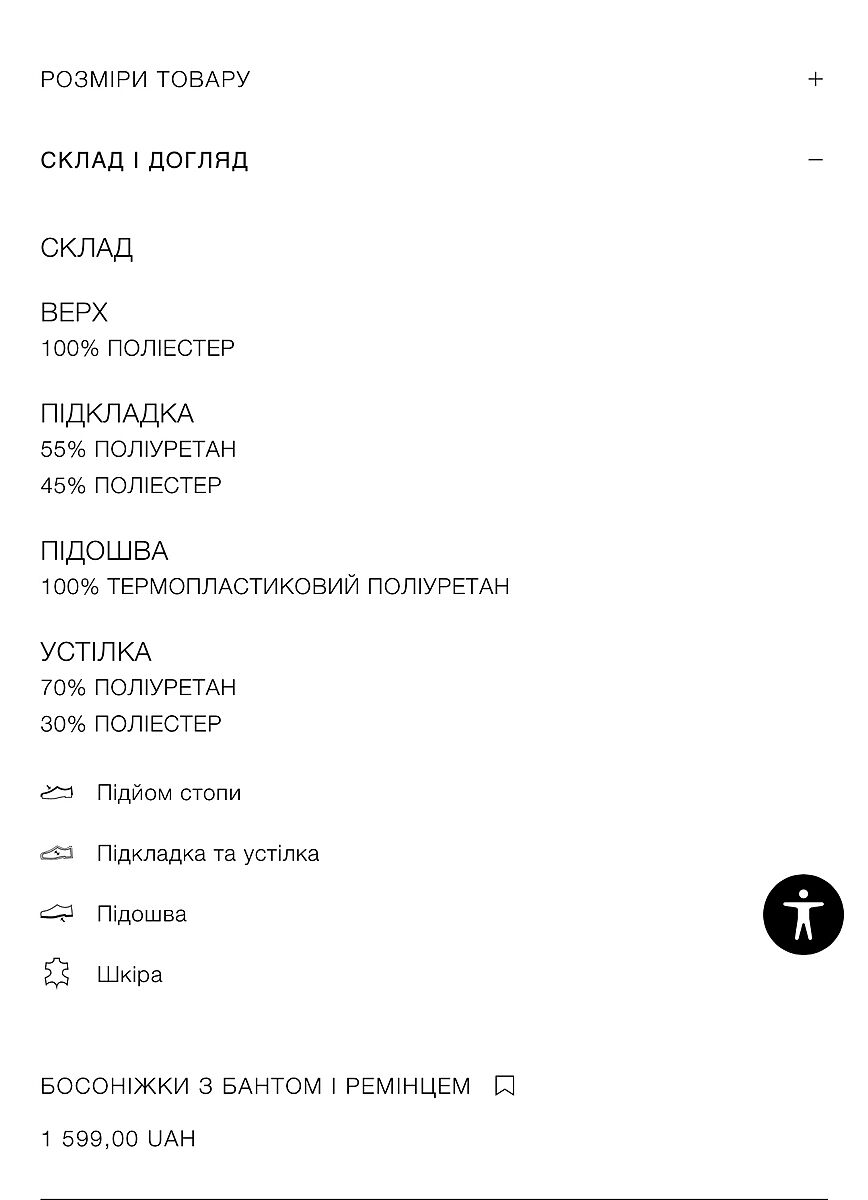 РОЗМІРИ ТОВАРУ +

СКЛАД І ДОГЛЯД −

СКЛАД

ВЕРХ
100% ПОЛІЕСТЕР

ПІДКЛАДКА
55% ПОЛІУРЕТАН
45% ПОЛІЕСТЕР

ПІДОШВА
100% ТЕРМОПЛАСТИКОВИЙ ПОЛІУРЕТАН

УСТІЛКА
70% ПОЛІУРЕТАН
30% ПОЛІЕСТЕР

Підйом стопи

Підкладка та устілка

Підошва

Шкіра

БОСОНІЖКИ З БАНТОМ І РЕМІНЦЕМ

1 599,00 UAH